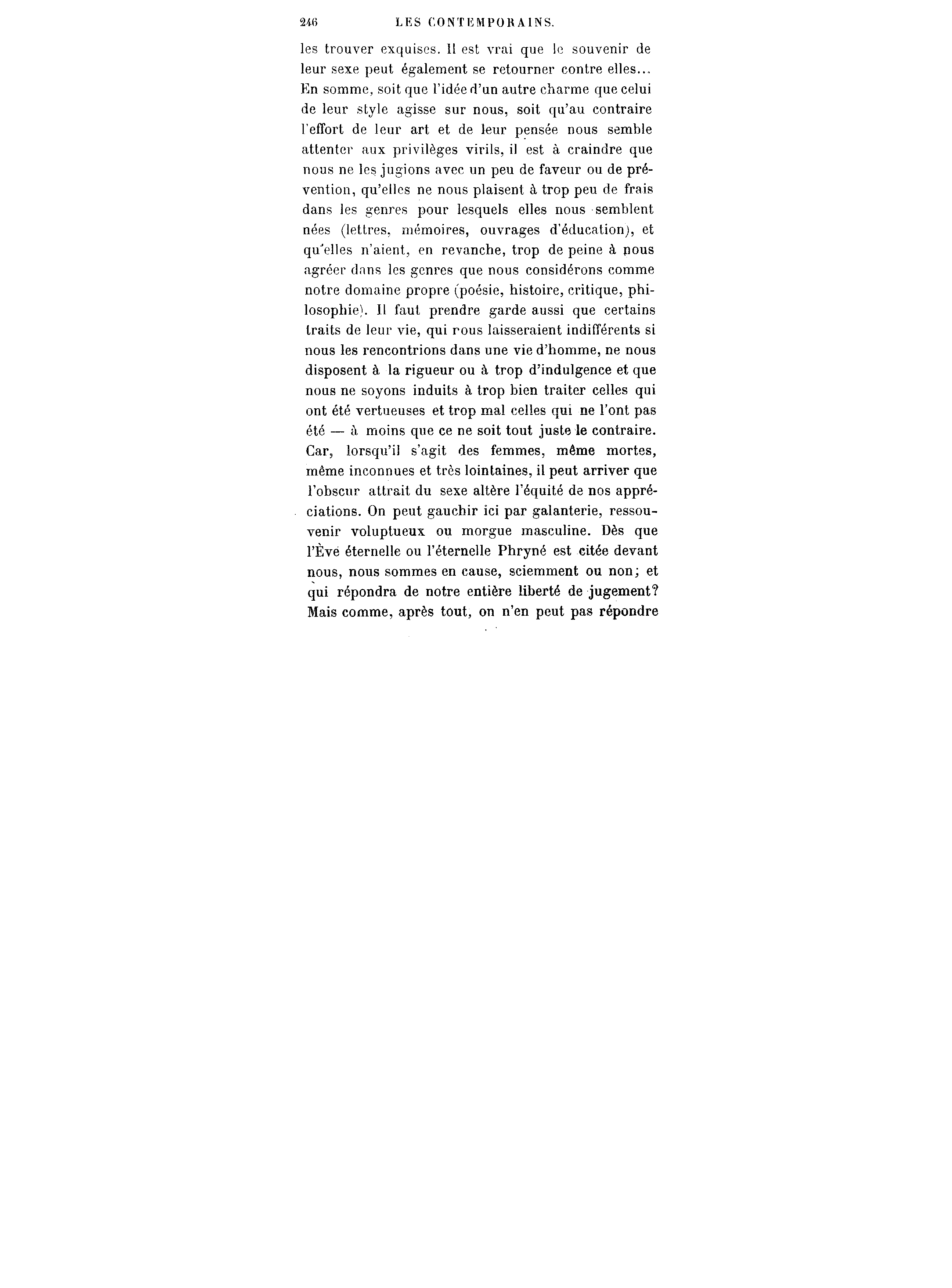 246 LES CONTEMPORAINS.

les trouver exquises. Il est vrai que le souvenir de leur sexe peut également se retourner contre elles... En somme, soit que l'idée d'un autre charme que celui de leur style agisse sur nous, soit qu'au contraire l'effort de leur art et de leur pensée nous semble attenter aux privilèges virils, il est à craindre que nous ne les jugions avec un peu de faveur ou de prévention, qu'elles ne nous plaisent à trop peu de frais dans les genres pour lesquels elles nous semblent nées (lettres, mémoires, ouvrages d'éducation), et qu'elles n'aient, en revanche, trop de peine à nous agréer dans les genres que nous considérons comme notre domaine propre (poésie, histoire, critique, philosophie). Il faut prendre garde aussi que certains traits de leur vie, qui nous laisseraient indifférents si nous les rencontrions dans une vie d'homme, ne nous disposent à la rigueur ou à trop d'indulgence et que nous ne soyons induits à trop bien traiter celles qui ont été vertueuses et trop mal celles qui ne l'ont pas été — à moins que ce ne soit tout juste le contraire. Car, lorsqu'il s'agit des femmes, même mortes, même inconnues et très lointaines, il peut arriver que l'obscur attrait du sexe altère l'équité de nos appréciations. On peut gauchir ici par galanterie, ressouvenir voluptueux ou morgue masculine. Dès que l'Ève éternelle ou l'éternelle Phryné est citée devant nous, nous sommes en cause, sciemment ou non; et qui répondra de notre entière liberté de jugement? Mais comme, après tout, on n'en peut pas répondre